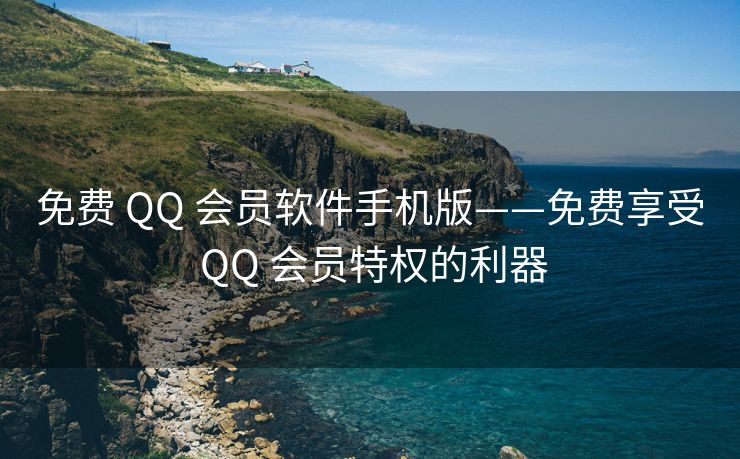 免费 QQ 会员软件手机版——免费享受 QQ 会员特权的利器